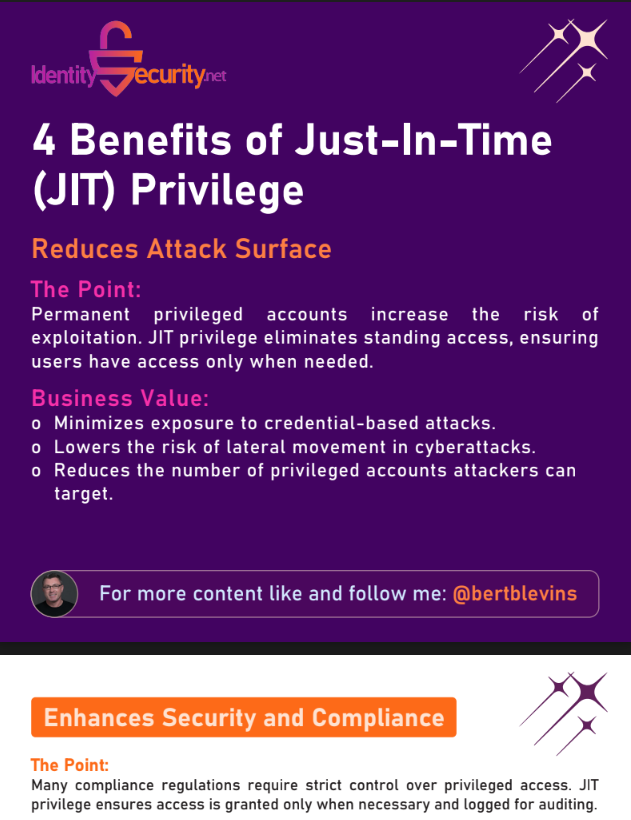 IdentitySecurity.net

4 Benefits of Just-In-Time (JIT) Privilege

Reduces Attack Surface

The Point:
Permanent privileged accounts increase the risk of exploitation. JIT privilege eliminates standing access, ensuring users have access only when needed.

Business Value:
o Minimizes exposure to credential-based attacks.
o Lowers the risk of lateral movement in cyberattacks.
o Reduces the number of privileged accounts attackers can target.

For more content like and follow me: @bertblevins

Enhances Security and Compliance

The Point:
Many compliance regulations require strict control over privileged access. JIT privilege ensures access is granted only when necessary and logged for auditing.